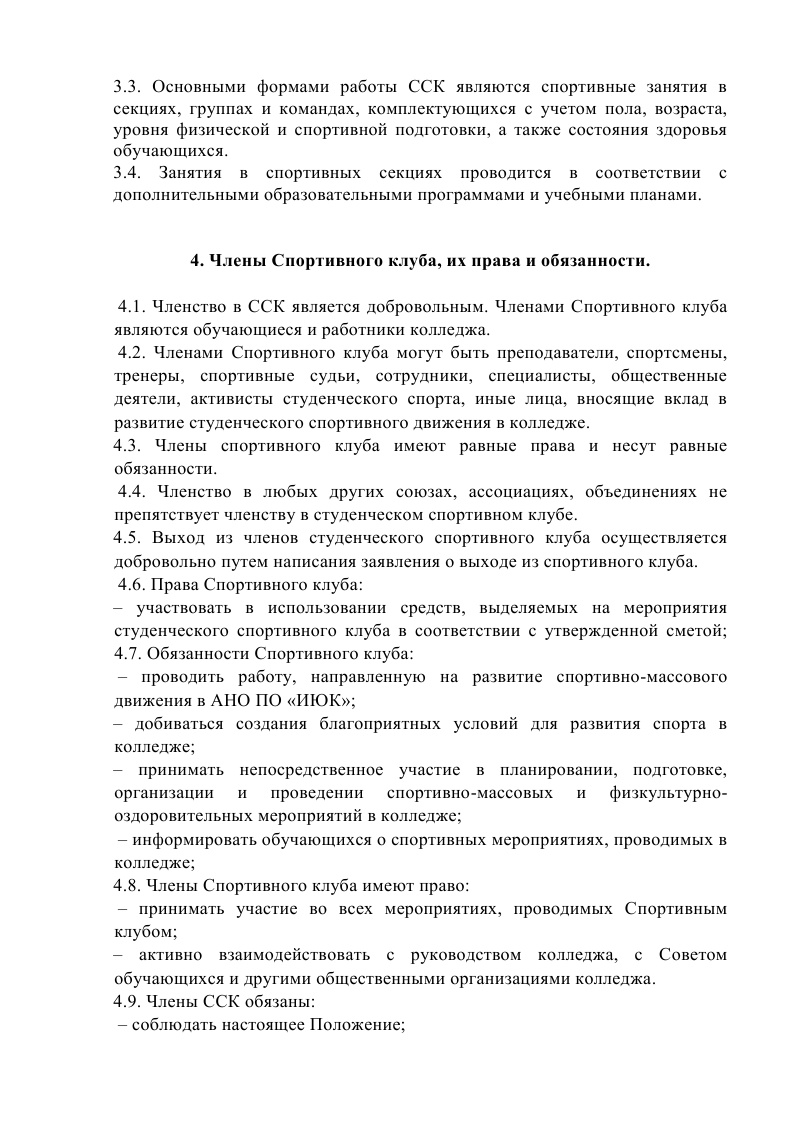 3.3. Основными формами работы ССК являются спортивные занятия в секциях, группах и командах, комплектующихся с учетом пола, возраста, уровня физической и спортивной подготовки, а также состояния здоровья обучающихся.
3.4. Занятия в спортивных секциях проводится в соответствии с дополнительными образовательными программами и учебными планами.

4. Члены Спортивного клуба, их права и обязанности.

4.1. Членство в ССК является добровольным. Членами Спортивного клуба являются обучающиеся и работники колледжа.
4.2. Членами Спортивного клуба могут быть преподаватели, спортсмены, тренеры, спортивные судьи, сотрудники, специалисты, общественные деятели, активисты студенческого спорта, иные лица, вносящие вклад в развитие студенческого спортивного движения в колледже.
4.3. Члены спортивного клуба имеют равные права и несут равные обязанности.
4.4. Членство в любых других союзах, ассоциациях, объединениях не препятствует членству в студенческом спортивном клубе.
4.5. Выход из членов студенческого спортивного клуба осуществляется добровольно путем написания заявления о выходе из спортивного клуба.
4.6. Права Спортивного клуба:
– участвовать в использовании средств, выделяемых на мероприятия студенческого спортивного клуба в соответствии с утвержденной сметой;
4.7. Обязанности Спортивного клуба:
– проводить работу, направленную на развитие спортивно-массового движения в АНО ПО «ИЮК»;
– добиваться создания благоприятных условий для развития спорта в колледже;
– принимать непосредственное участие в планировании, подготовке, организации и проведении спортивно-массовых и физкультурно-оздоровительных мероприятий в колледже;
– информировать обучающихся о спортивных мероприятиях, проводимых в колледже;
4.8. Члены Спортивного клуба имеют право:
– принимать участие во всех мероприятиях, проводимых Спортивным клубом;
– активно взаимодействовать с руководством колледжа, с Советом обучающихся и другими общественными организациями колледжа.
4.9. Члены ССК обязаны:
– соблюдать настоящее Положение;